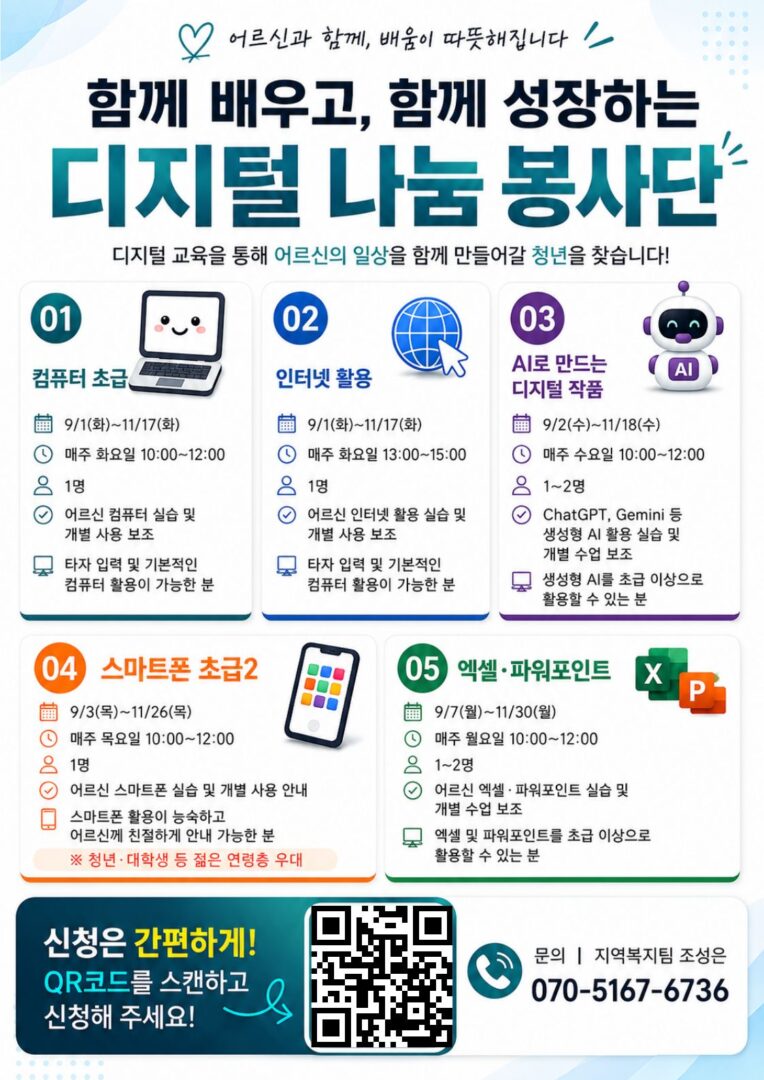 어르신과 함께, 배움이 따뜻해집니다

함께 배우고, 함께 성장하는

디지털 나눔 봉사단

디지털 교육을 통해 어르신의 일상을 함께 만들어갈 청년을 찾습니다!

01

컴퓨터 초급

9/1(화)~11/17(화)

매주 화요일 10:00~12:00

1명

어르신 컴퓨터 실습 및 개별 사용 보조

타자 입력 및 기본적인 컴퓨터 활용이 가능한 분

02

인터넷 활용

9/1(화)~11/17(화)

매주 화요일 13:00~15:00

1명

어르신 인터넷 활용 실습 및 개별 사용 보조

타자 입력 및 기본적인 컴퓨터 활용이 가능한 분

03

AI로 만드는 디지털 작품

AI

9/2(수)~11/18(수)

매주 수요일 10:00~12:00

1~2명

ChatGPT, Gemini 등 생성형 AI 활용 실습 및 개별 수업 보조

생성형 AI를 초급 이상으로 활용할 수 있는 분

04

스마트폰 초급2

9/3(목)~11/26(목)

매주 목요일 10:00~12:00

1명

어르신 스마트폰 실습 및 개별 사용 안내

스마트폰 활용이 능숙하고 어르신께 친절하게 안내 가능한 분

※ 청년·대학생 등 젊은 연령층 우대

05

엑셀·파워포인트

X

P

9/7(월)~11/30(월)

매주 월요일 10:00~12:00

1~2명

어르신 엑셀·파워포인트 실습 및 개별 수업 보조

엑셀 및 파워포인트를 초급 이상으로 활용할 수 있는 분

신청은 간편하게!
QR코드를 스캔하고
신청해 주세요!

문의 | 지역복지팀 조성은
070-5167-6736